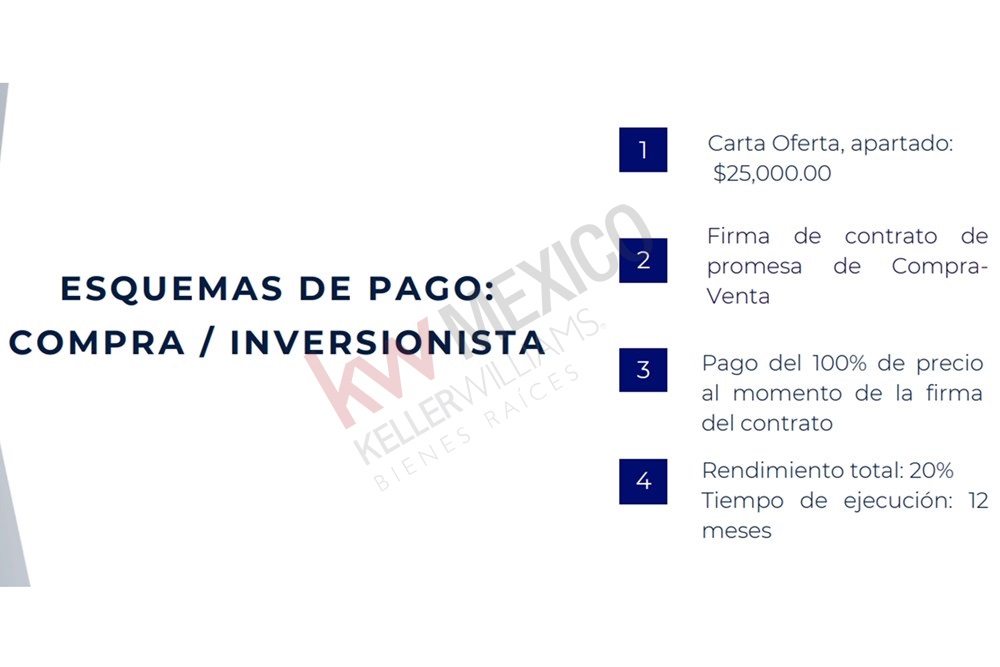 ESQUEMAS DE PAGO:
COMPRA / INVERSIONISTA

KW MEXICO
KELLERWILLIAMS.
BIENES RAÍCES

1
Carta Oferta, apartado: $25,000.00

2
Firma de contrato de promesa de Compra-Venta

3
Pago del 100% de precio al momento de la firma del contrato

4
Rendimiento total: 20%
Tiempo de ejecución: 12 meses